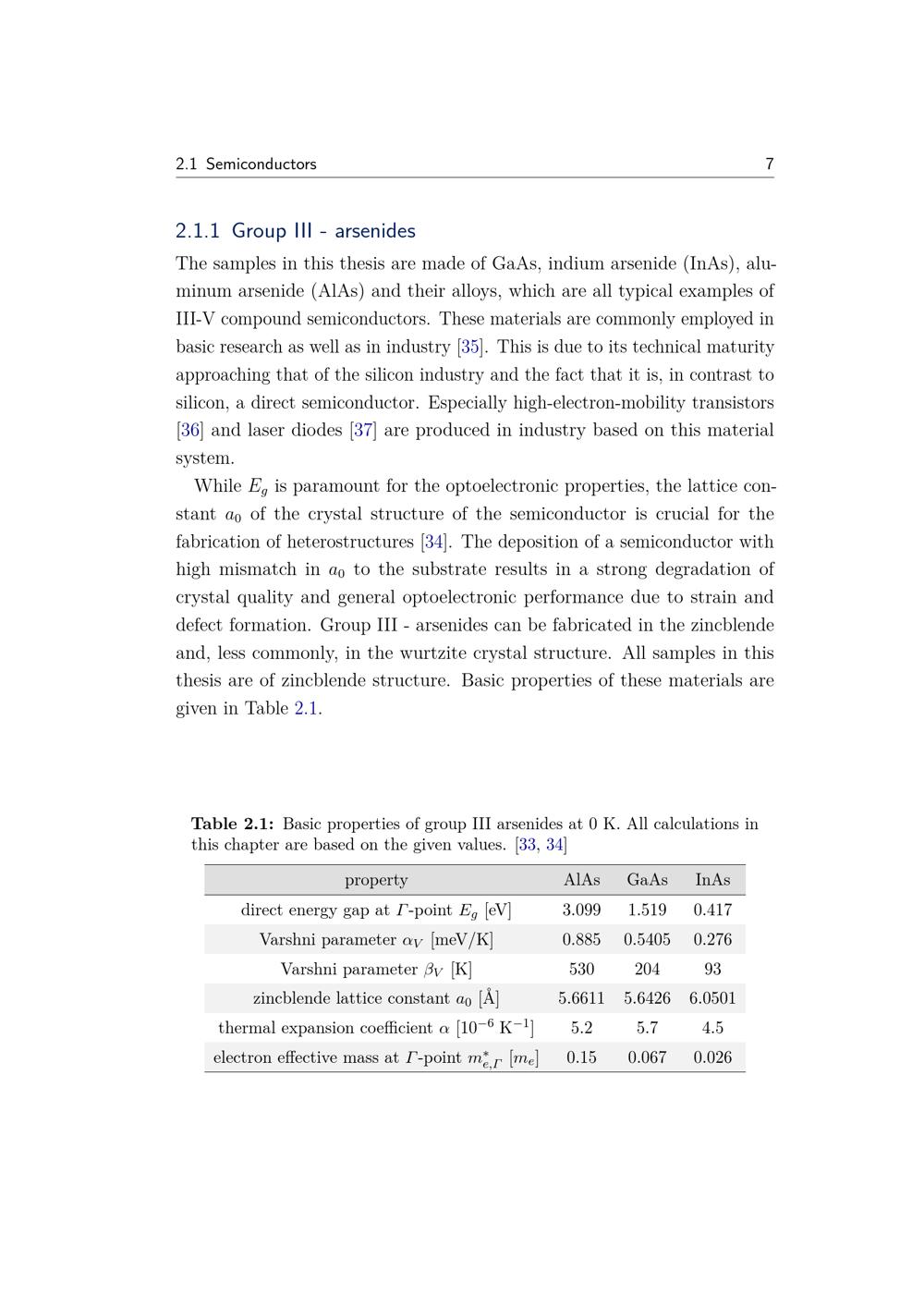 2.1 Semiconductors 7

2.1.1 Group III - arsenides

The samples in this thesis are made of GaAs, indium arsenide (InAs), aluminum arsenide (AlAs) and their alloys, which are all typical examples of III-V compound semiconductors. These materials are commonly employed in basic research as well as in industry [35]. This is due to its technical maturity approaching that of the silicon industry and the fact that it is, in contrast to silicon, a direct semiconductor. Especially high-electron-mobility transistors [36] and laser diodes [37] are produced in industry based on this material system.

While $E_g$ is paramount for the optoelectronic properties, the lattice constant $a_0$ of the crystal structure of the semiconductor is crucial for the fabrication of heterostructures [34]. The deposition of a semiconductor with high mismatch in $a_0$ to the substrate results in a strong degradation of crystal quality and general optoelectronic performance due to strain and defect formation. Group III - arsenides can be fabricated in the zincblende and, less commonly, in the wurtzite crystal structure. All samples in this thesis are of zincblende structure. Basic properties of these materials are given in Table 2.1.

**Table 2.1:** Basic properties of group III arsenides at 0 K. All calculations in this chapter are based on the given values. [33, 34]

| property | AlAs | GaAs | InAs |
|---|---|---|---|
| direct energy gap at $\Gamma$-point $E_g$ [eV] | 3.099 | 1.519 | 0.417 |
| Varshni parameter $\alpha_V$ [meV/K] | 0.885 | 0.5405 | 0.276 |
| Varshni parameter $\beta_V$ [K] | 530 | 204 | 93 |
| zincblende lattice constant $a_0$ [Å] | 5.6611 | 5.6426 | 6.0501 |
| thermal expansion coefficient $\alpha$ [$10^{-6}$ K$^{-1}$] | 5.2 | 5.7 | 4.5 |
| electron effective mass at $\Gamma$-point $m^*_{e,\Gamma}$ [$m_e$] | 0.15 | 0.067 | 0.026 |